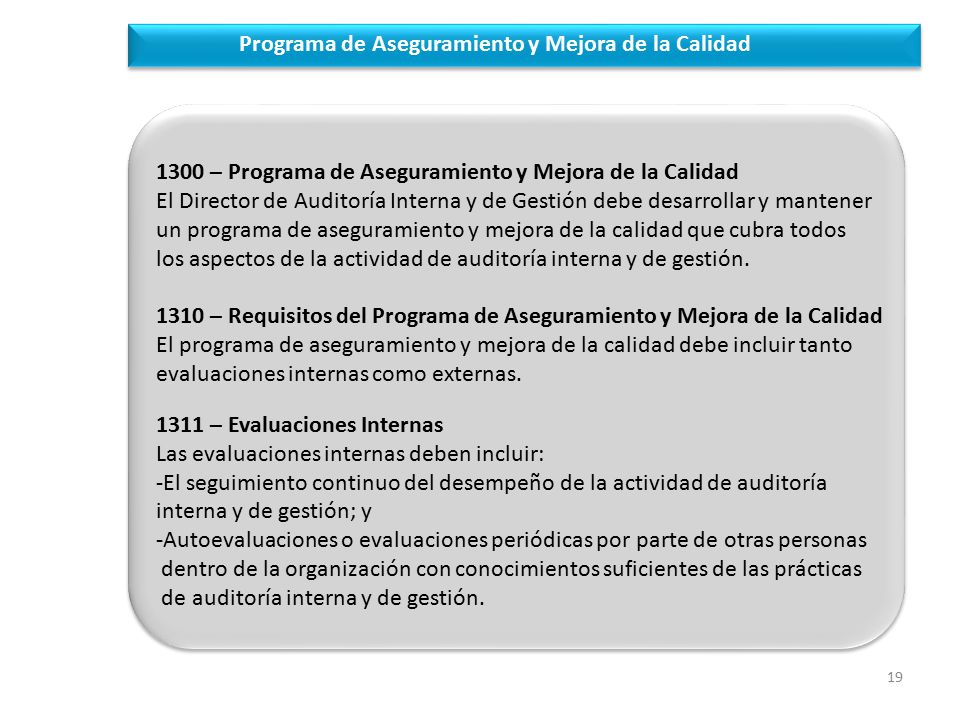 Programa de Aseguramiento y Mejora de la Calidad

1300 – Programa de Aseguramiento y Mejora de la Calidad
El Director de Auditoría Interna y de Gestión debe desarrollar y mantener un programa de aseguramiento y mejora de la calidad que cubra todos los aspectos de la actividad de auditoría interna y de gestión.

1310 – Requisitos del Programa de Aseguramiento y Mejora de la Calidad
El programa de aseguramiento y mejora de la calidad debe incluir tanto evaluaciones internas como externas.

1311 – Evaluaciones Internas
Las evaluaciones internas deben incluir:
-El seguimiento continuo del desempeño de la actividad de auditoría interna y de gestión; y
-Autoevaluaciones o evaluaciones periódicas por parte de otras personas dentro de la organización con conocimientos suficientes de las prácticas de auditoría interna y de gestión.

19